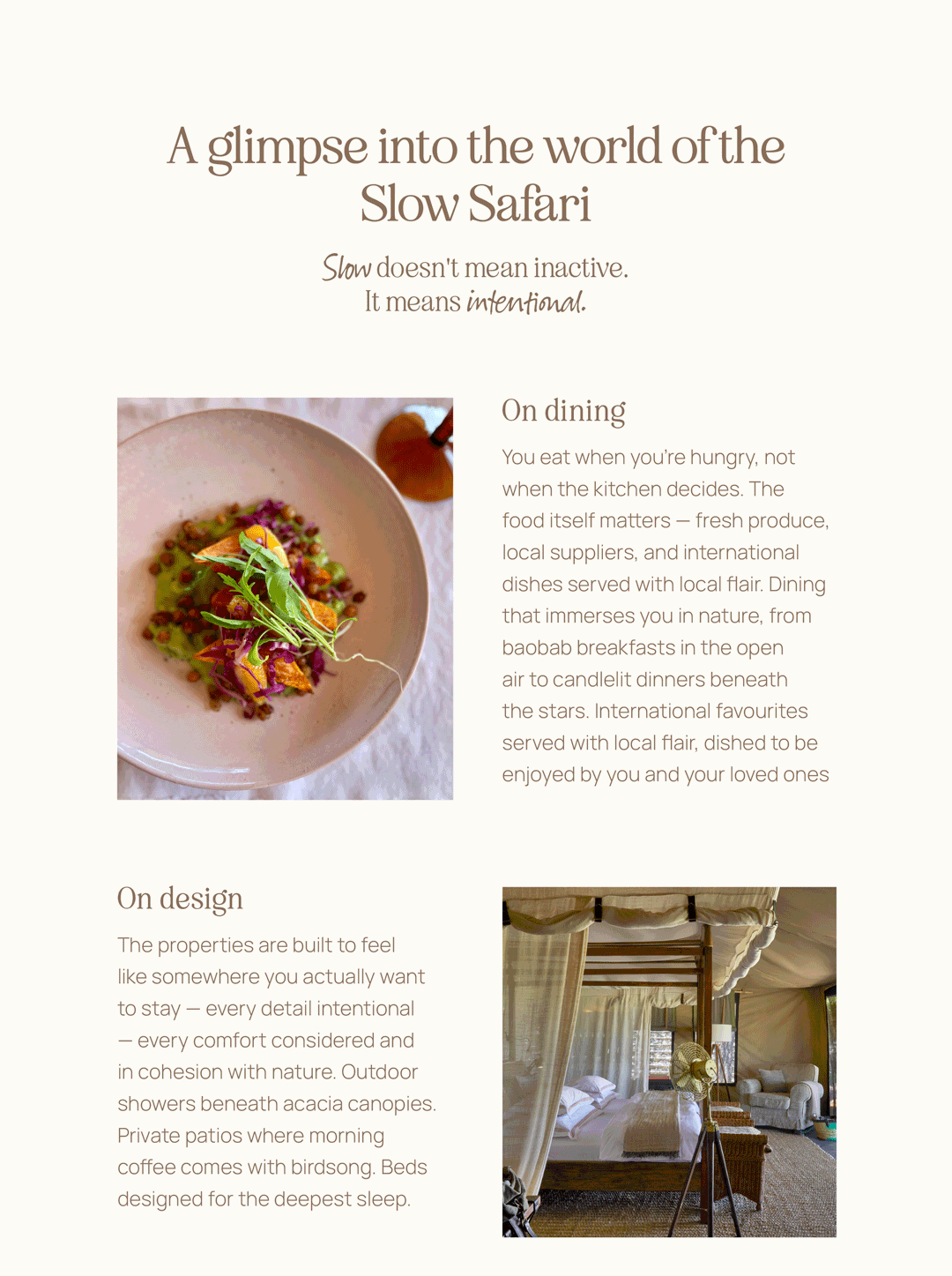 A glimpse into the world of the Slow Safari

Slow doesn't mean inactive.
It means intentional.

On dining

You eat when you're hungry, not when the kitchen decides. The food itself matters — fresh produce, local suppliers, and international dishes served with local flair. Dining that immerses you in nature, from baobab breakfasts in the open air to candlelit dinners beneath the stars. International favourites served with local flair, dished to be enjoyed by you and your loved ones

On design

The properties are built to feel like somewhere you actually want to stay — every detail intentional — every comfort considered and in cohesion with nature. Outdoor showers beneath acacia canopies. Private patios where morning coffee comes with birdsong. Beds designed for the deepest sleep.